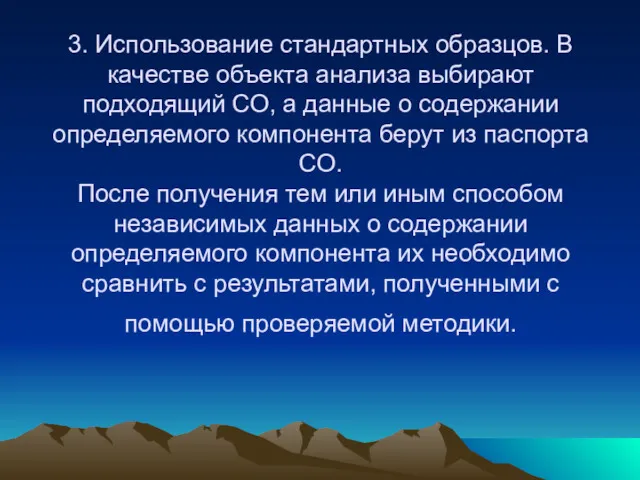 3. Использование стандартных образцов. В качестве объекта анализа выбирают подходящий СО, а данные о содержании определяемого компонента берут из паспорта СО.
После получения тем или иным способом независимых данных о содержании определяемого компонента их необходимо сравнить с результатами, полученными с помощью проверяемой методики.